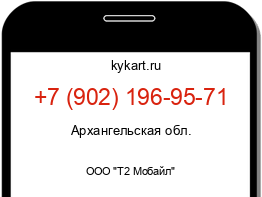 kykart.ru

+7 (902) 196-95-71

Архангельская обл.

ООО "Т2 Мобайл"